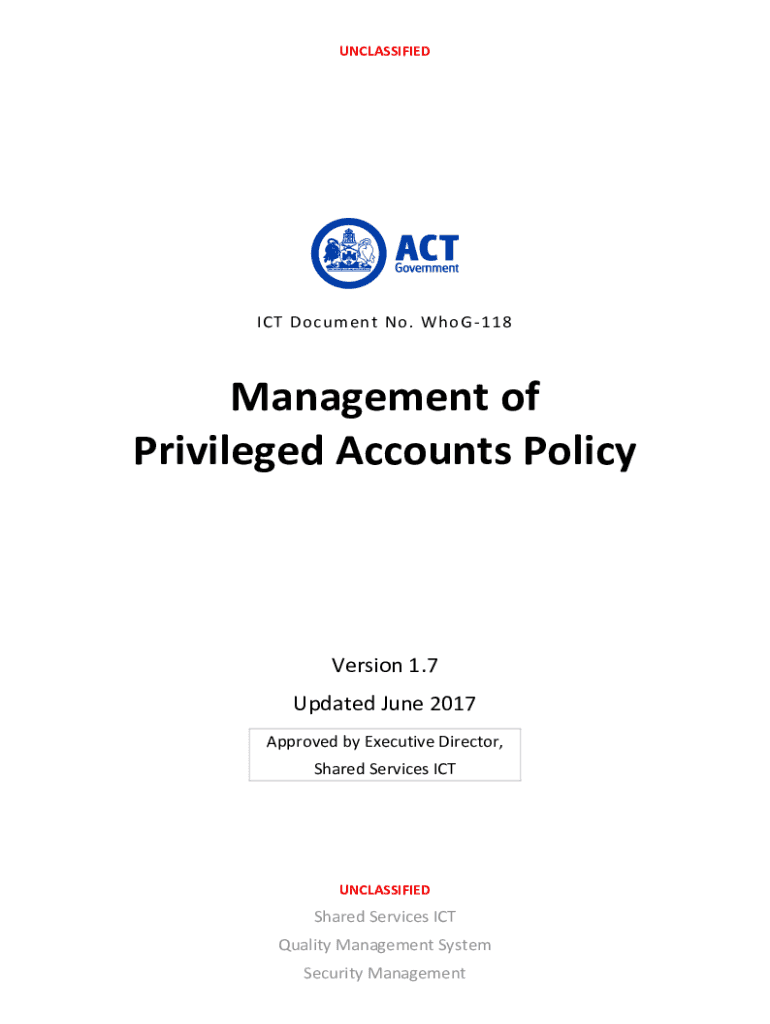 UNCLASSIFIED

ACT Government

ICT Document No. WhoG-118

Management of Privileged Accounts Policy

Version 1.7

Updated June 2017

Approved by Executive Director, Shared Services ICT

UNCLASSIFIED

Shared Services ICT

Quality Management System

Security Management